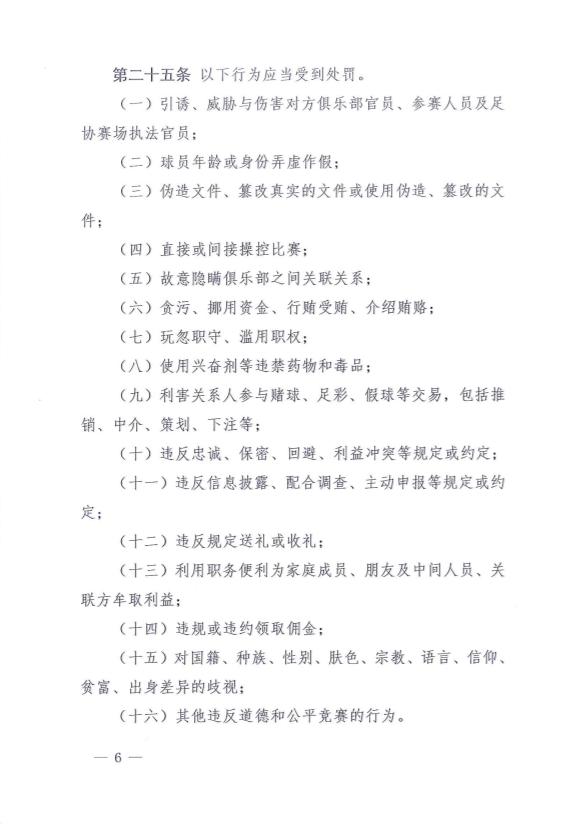 第二十五条 以下行为应当受到处罚。

（一）引诱、威胁与伤害对方俱乐部官员、参赛人员及足协赛场执法官员；

（二）球员年龄或身份弄虚作假；

（三）伪造文件、篡改真实的文件或使用伪造、篡改的文件；

（四）直接或间接操控比赛；

（五）故意隐瞒俱乐部之间关联关系；

（六）贪污、挪用资金、行贿受贿、介绍贿赂；

（七）玩忽职守、滥用职权；

（八）使用兴奋剂等违禁药物和毒品；

（九）利害关系人参与赌球、足彩、假球等交易，包括推销、中介、策划、下注等；

（十）违反忠诚、保密、回避、利益冲突等规定或约定；

（十一）违反信息披露、配合调查、主动申报等规定或约定；

（十二）违反规定送礼或收礼；

（十三）利用职务便利为家庭成员、朋友及中间人员、关联方牟取利益；

（十四）违规或违约领取佣金；

（十五）对国籍、种族、性别、肤色、宗教、语言、信仰、贫富、出身差异的歧视；

（十六）其他违反道德和公平竞赛的行为。

— 6 —